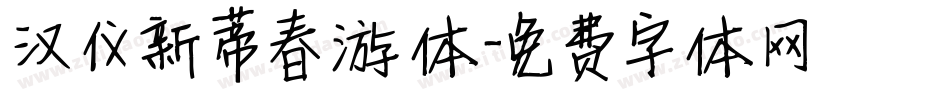 汉仪新蒂春游体-免费字体网